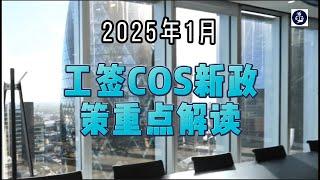 2025年1月

工签COS新政策重点解读